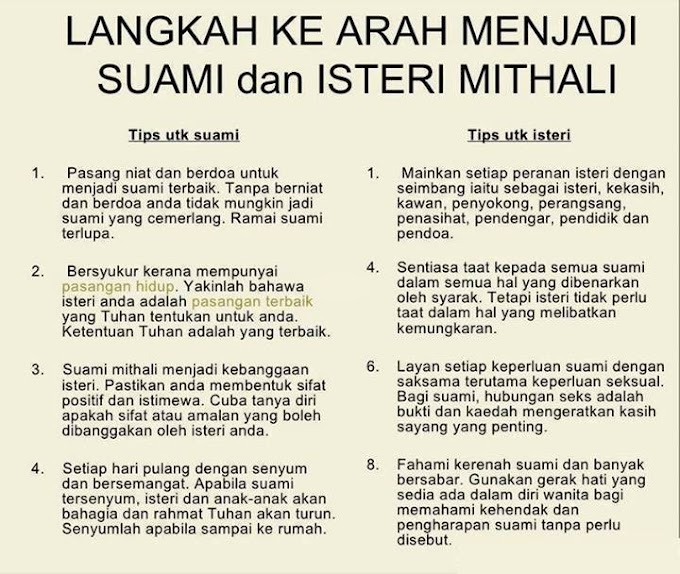 LANGKAH KE ARAH MENJADI SUAMI dan ISTERI MITHALI

Tips utk suami

1. Pasang niat dan berdoa untuk menjadi suami terbaik. Tanpa berniat dan berdoa anda tidak mungkin jadi suami yang cemerlang. Ramai suami terlupa.

2. Bersyukur kerana mempunyai pasangan hidup. Yakinlah bahawa isteri anda adalah pasangan terbaik yang Tuhan tentukan untuk anda. Ketentuan Tuhan adalah yang terbaik.

3. Suami mithali menjadi kebanggaan isteri. Pastikan anda membentuk sifat positif dan istimewa. Cuba tanya diri apakah sifat atau amalan yang boleh dibanggakan oleh isteri anda.

4. Setiap hari pulang dengan senyum dan bersemangat. Apabila suami tersenyum, isteri dan anak-anak akan bahagia dan rahmat Tuhan akan turun. Senyumlah apabila sampai ke rumah.

Tips utk isteri

1. Mainkan setiap peranan isteri dengan seimbang iaitu sebagai isteri, kekasih, kawan, penyokong, perangsang, penasihat, pendengar, pendidik dan pendoa.

4. Sentiasa taat kepada semua suami dalam semua hal yang dibenarkan oleh syarak. Tetapi isteri tidak perlu taat dalam hal yang melibatkan kemungkaran.

6. Layan setiap keperluan suami dengan saksama terutama keperluan seksual. Bagi suami, hubungan seks adalah bukti dan kaedah mengeratkan kasih sayang yang penting.

8. Fahami kerenah suami dan banyak bersabar. Gunakan gerak hati yang sedia ada dalam diri wanita bagi memahami kehendak dan pengharapan suami tanpa perlu disebut.